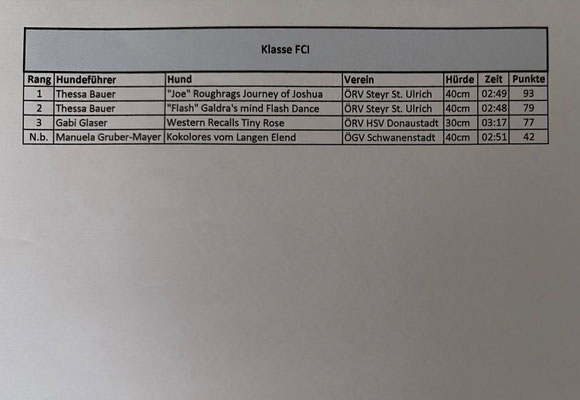 Klasse FCI

| Rang | Hundeführer | Hund | Verein | Hürde | Zeit | Punkte |
|---|---|---|---|---|---|---|
| 1 | Thessa Bauer | "Joe" Roughrags Journey of Joshua | ÖRV Steyr St. Ulrich | 40cm | 02:49 | 93 |
| 2 | Thessa Bauer | "Flash" Galdra's mind Flash Dance | ÖRV Steyr St. Ulrich | 40cm | 02:48 | 79 |
| 3 | Gabi Glaser | Western Recalls Tiny Rose | ÖRV HSV Donaustadt | 30cm | 03:17 | 77 |
| N.b. | Manuela Gruber-Mayer | Kokolores vom Langen Elend | ÖGV Schwanenstadt | 40cm | 02:51 | 42 |